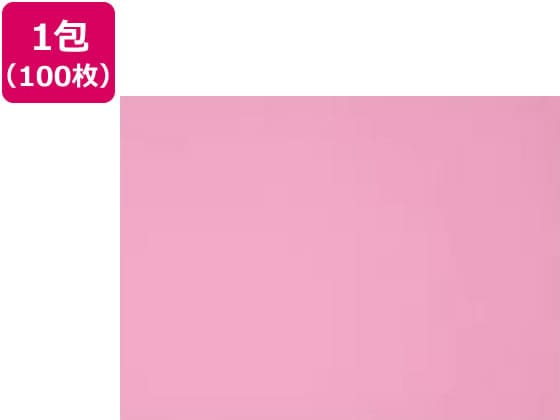 1包
（100枚）